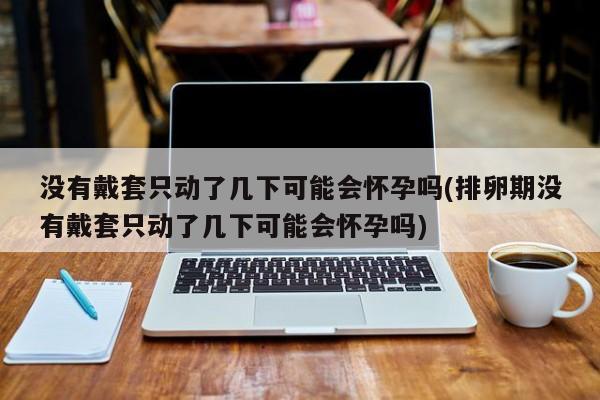 没有戴套只动了几下可能会怀孕吗(排卵期没有戴套只动了几下可能会怀孕吗)